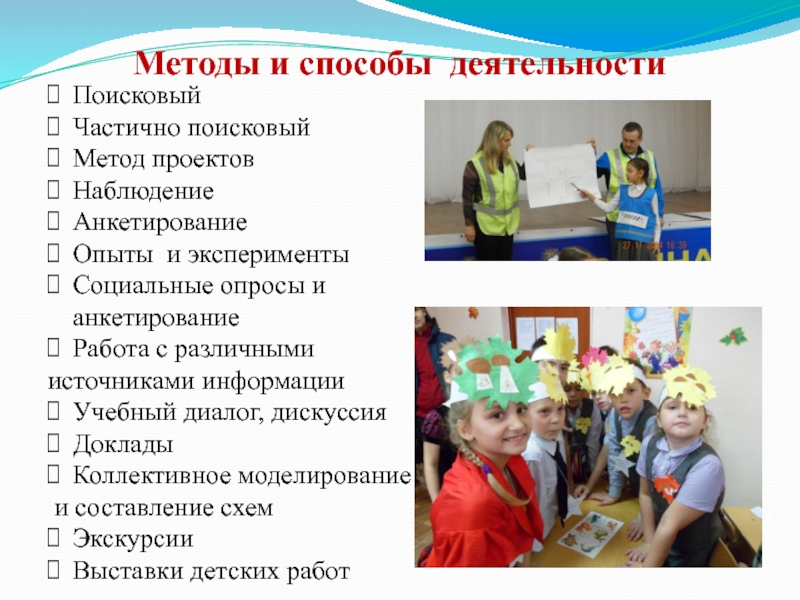 Методы и способы деятельности

Поисковый

Частично поисковый

Метод проектов

Наблюдение

Анкетирование

Опыты и эксперименты

Социальные опросы и анкетирование

Работа с различными источниками информации

Учебный диалог, дискуссия

Доклады

Коллективное моделирование и составление схем

Экскурсии

Выставки детских работ

27.11.2014 16:39